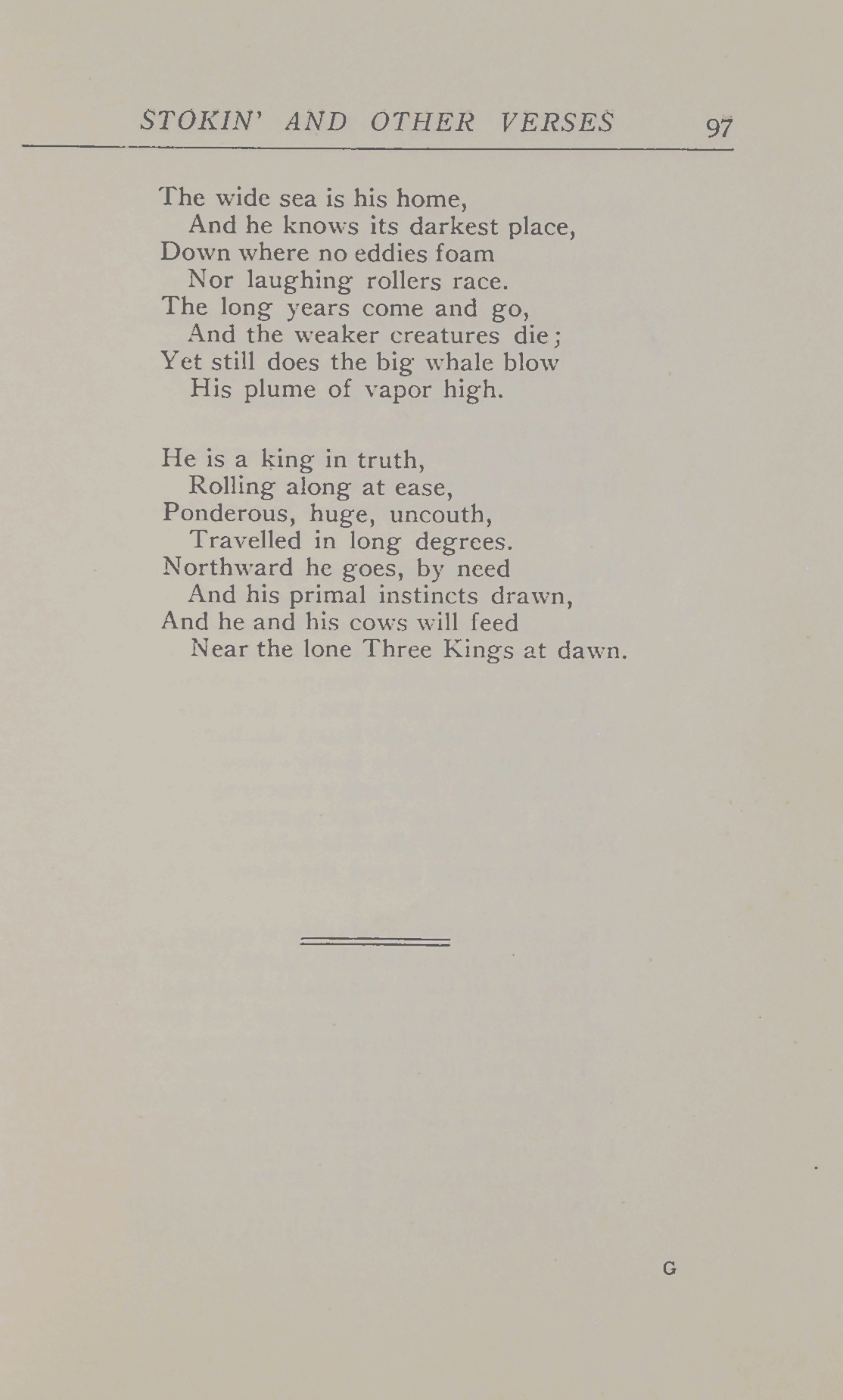 STOKIN' AND OTHER VERSES 97

The wide sea is his home,
And he knows its darkest place,
Down where no eddies foam
Nor laughing rollers race.
The long years come and go,
And the weaker creatures die;
Yet still does the big whale blow
His plume of vapor high.

He is a king in truth,
Rolling along at ease,
Ponderous, huge, uncouth,
Travelled in long degrees.
Northward he goes, by need
And his primal instincts drawn,
And he and his cows will feed
Near the lone Three Kings at dawn.

G